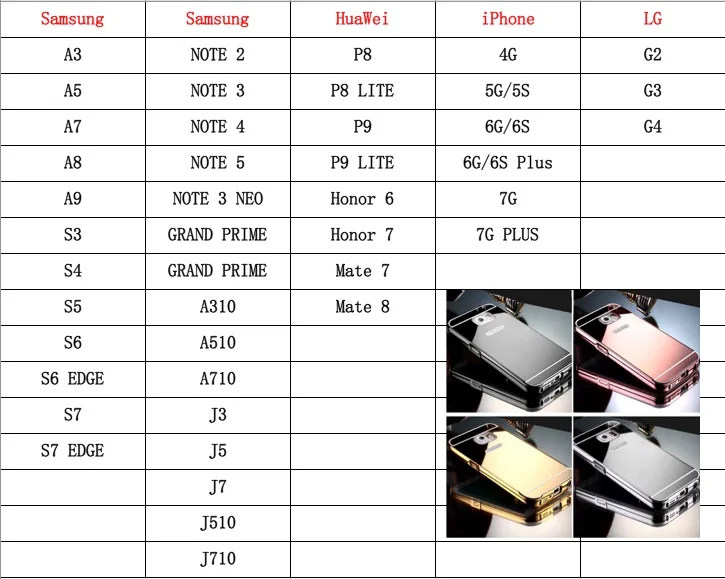 | Samsung | Samsung | HuaWei | iPhone | LG |
|---|---|---|---|---|
| A3 | NOTE 2 | P8 | 4G | G2 |
| A5 | NOTE 3 | P8 LITE | 5G/5S | G3 |
| A7 | NOTE 4 | P9 | 6G/6S | G4 |
| A8 | NOTE 5 | P9 LITE | 6G/6S Plus | |
| A9 | NOTE 3 NEO | Honor 6 | 7G | |
| S3 | GRAND PRIME | Honor 7 | 7G PLUS | |
| S4 | GRAND PRIME | Mate 7 | | |
| S5 | A310 | Mate 8 | | |
| S6 | A510 | | | |
| S6 EDGE | A710 | | | |
| S7 | J3 | | | |
| S7 EDGE | J5 | | | |
| | J7 | | | |
| | J510 | | | |
| | J710 | | | |